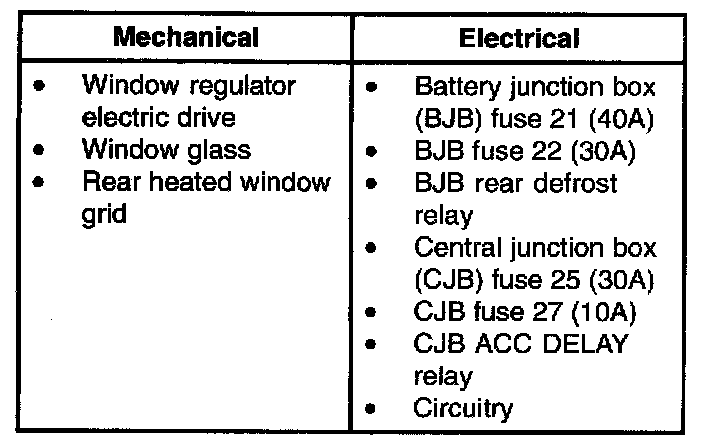 | Mechanical | Electrical |
|---|---|
| • Window regulator electric drive • Window glass • Rear heated window grid | • Battery junction box (BJB) fuse 21 (40A) • BJB fuse 22 (30A) • BJB rear defrost relay • Central junction box (CJB) fuse 25 (30A) • CJB fuse 27 (10A) • CJB ACC DELAY relay • Circuitry |